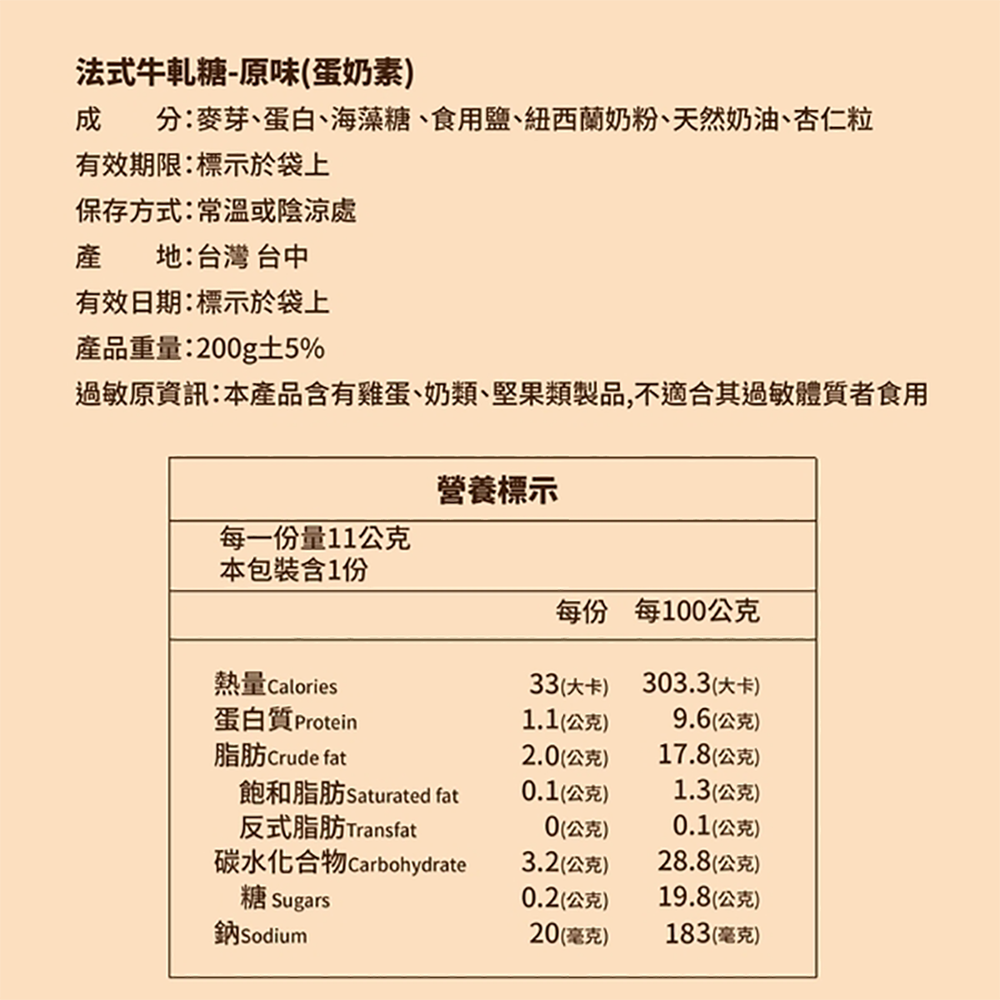 法式牛軋糖-原味(蛋奶素)

成　　分：麥芽、蛋白、海藻糖、食用鹽、紐西蘭奶粉、天然奶油、杏仁粒

有效期限：標示於袋上

保存方式：常溫或陰涼處

產　　地：台灣 台中

有效日期：標示於袋上

產品重量：200g±5%

過敏原資訊：本產品含有雞蛋、奶類、堅果類製品,不適合其過敏體質者食用

營養標示

每一份量11公克
本包裝含1份

| | 每份 | 每100公克 |
|---|---|---|
| 熱量Calories | 33(大卡) | 303.3(大卡) |
| 蛋白質Protein | 1.1(公克) | 9.6(公克) |
| 脂肪Crude fat | 2.0(公克) | 17.8(公克) |
| 飽和脂肪Saturated fat | 0.1(公克) | 1.3(公克) |
| 反式脂肪Transfat | 0(公克) | 0.1(公克) |
| 碳水化合物Carbohydrate | 3.2(公克) | 28.8(公克) |
| 糖 Sugars | 0.2(公克) | 19.8(公克) |
| 鈉Sodium | 20(毫克) | 183(毫克) |